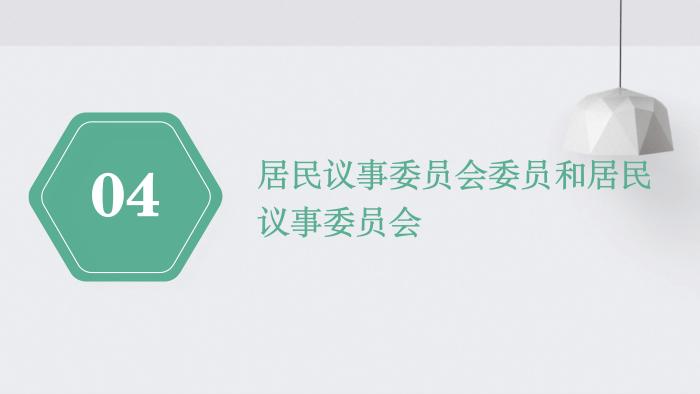 04

居民议事委员会委员和居民议事委员会